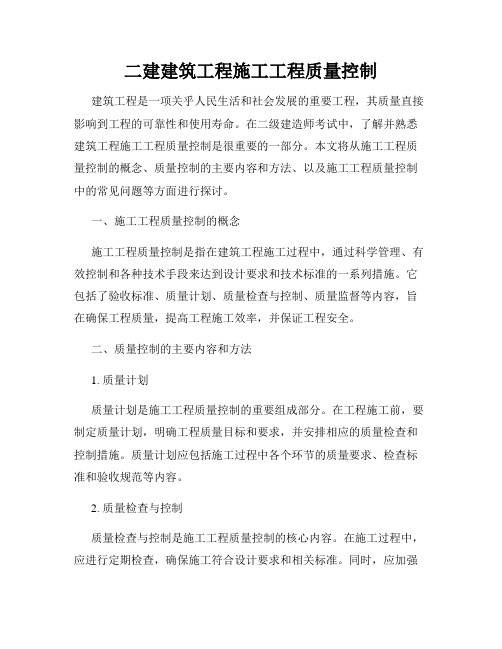 二建建筑工程施工工程质量控制

建筑工程是一项关乎人民生活和社会发展的重要工程，其质量直接影响到工程的可靠性和使用寿命。在二级建造师考试中，了解并熟悉建筑工程施工工程质量控制是很重要的一部分。本文将从施工工程质量控制的概念、质量控制的主要内容和方法、以及施工工程质量控制中的常见问题等方面进行探讨。

一、施工工程质量控制的概念

施工工程质量控制是指在建筑工程施工过程中，通过科学管理、有效控制和各种技术手段来达到设计要求和技术标准的一系列措施。它包括了验收标准、质量计划、质量检查与控制、质量监督等内容，旨在确保工程质量，提高工程施工效率，并保证工程安全。

二、质量控制的主要内容和方法

1. 质量计划

质量计划是施工工程质量控制的重要组成部分。在工程施工前，要制定质量计划，明确工程质量目标和要求，并安排相应的质量检查和控制措施。质量计划应包括施工过程中各个环节的质量要求、检查标准和验收规范等内容。

2. 质量检查与控制

质量检查与控制是施工工程质量控制的核心内容。在施工过程中，应进行定期检查，确保施工符合设计要求和相关标准。同时，应加强